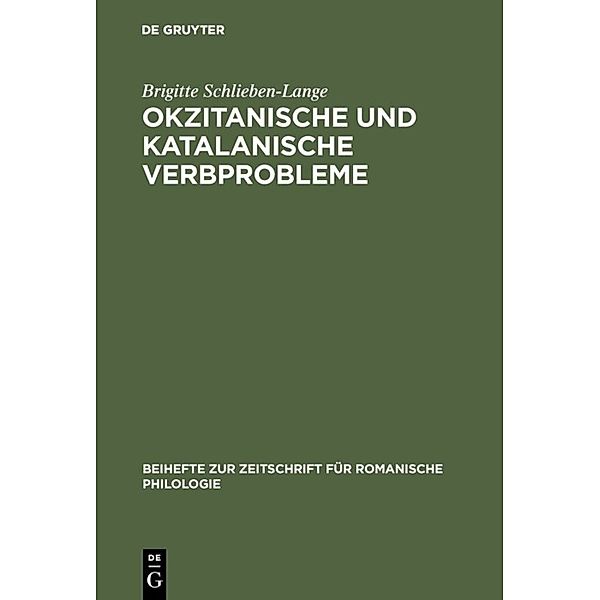 DE GRUYTER

Brigitte Schlieben-Lange

OKZITANISCHE UND KATALANISCHE VERBPROBLEME

BEIHEFTE ZUR ZEITSCHRIFT FÜR ROMANISCHE PHILOLOGIE

DE G